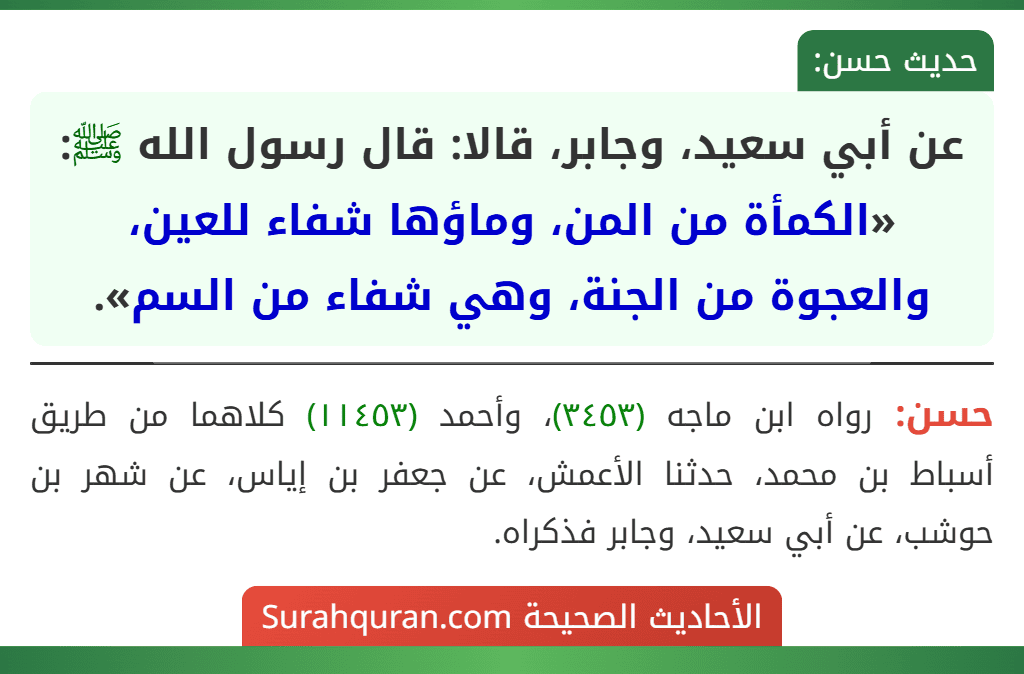 حديث حسن:

عن أبي سعيد، وجابر، قالا: قال رسول الله ﷺ: «الكمأة من المن، وماؤها شفاء للعين، والعجوة من الجنة، وهي شفاء من السم».

حسن: رواه ابن ماجه (٣٤٥٣)، وأحمد (١١٤٥٣) كلاهما من طريق أسباط بن محمد، حدثنا الأعمش، عن جعفر بن إياس، عن شهر بن حوشب، عن أبي سعيد، وجابر فذكراه.

الأحاديث الصحيحة Surahquran.com